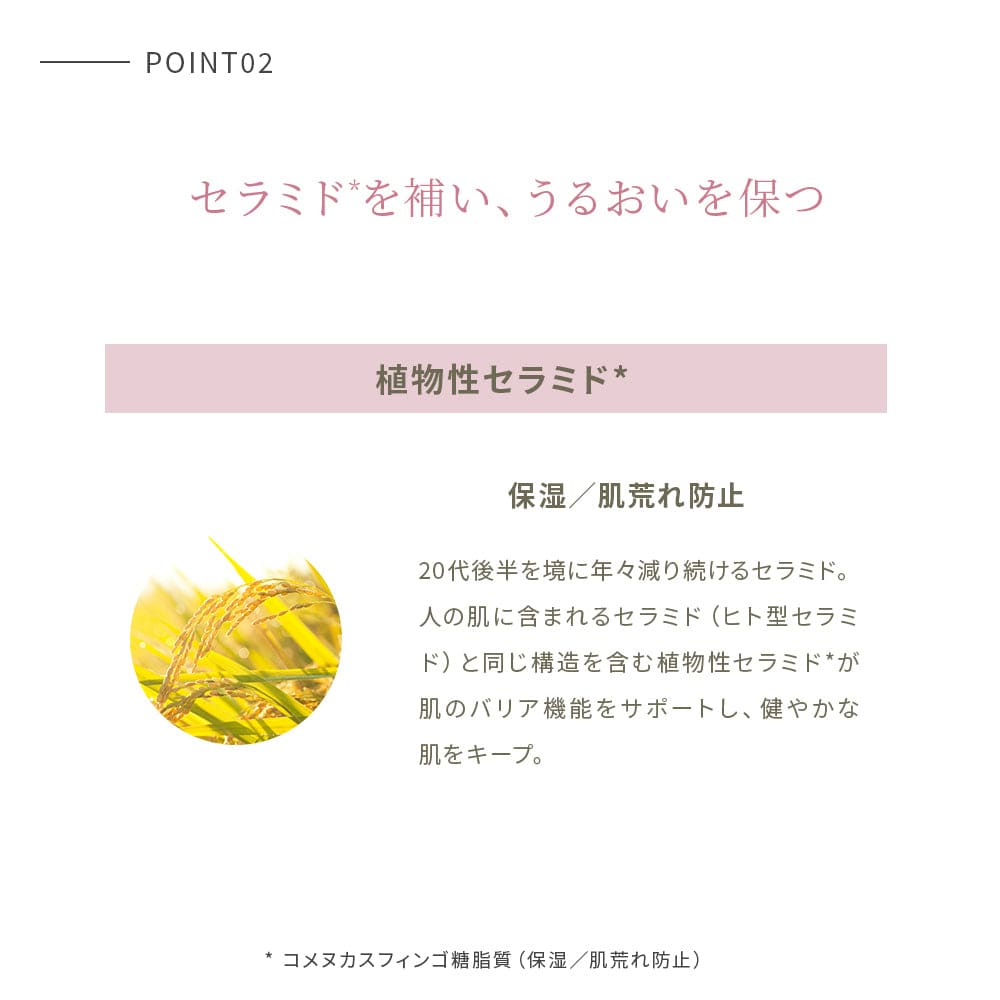 POINT02

セラミド*を補い、うるおいを保つ

植物性セラミド*

保湿／肌荒れ防止

20代後半を境に年々減り続けるセラミド。人の肌に含まれるセラミド（ヒト型セラミド）と同じ構造を含む植物性セラミド*が肌のバリア機能をサポートし、健やかな肌をキープ。

* コメヌカスフィンゴ糖脂質（保湿／肌荒れ防止）